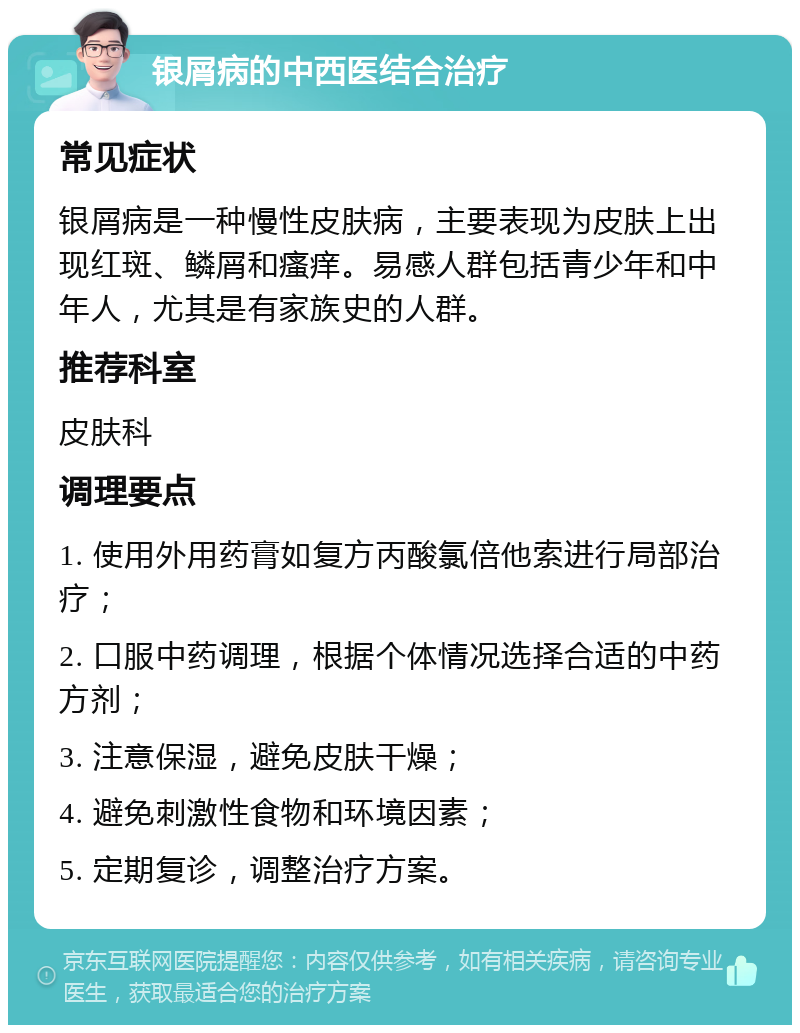 银屑病的中西医结合治疗

常见症状

银屑病是一种慢性皮肤病，主要表现为皮肤上出现红斑、鳞屑和瘙痒。易感人群包括青少年和中年人，尤其是有家族史的人群。

推荐科室

皮肤科

调理要点

1. 使用外用药膏如复方丙酸氯倍他索进行局部治疗；

2. 口服中药调理，根据个体情况选择合适的中药方剂；

3. 注意保湿，避免皮肤干燥；

4. 避免刺激性食物和环境因素；

5. 定期复诊，调整治疗方案。

京东互联网医院提醒您：内容仅供参考，如有相关疾病，请咨询专业医生，获取最适合您的治疗方案